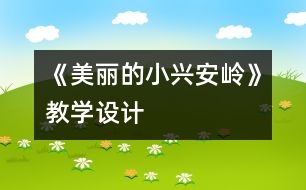 《美丽的小兴安岭》教学设计